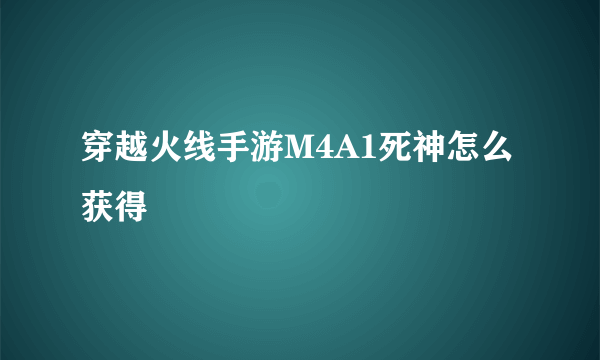 穿越火线手游M4A1死神怎么获得